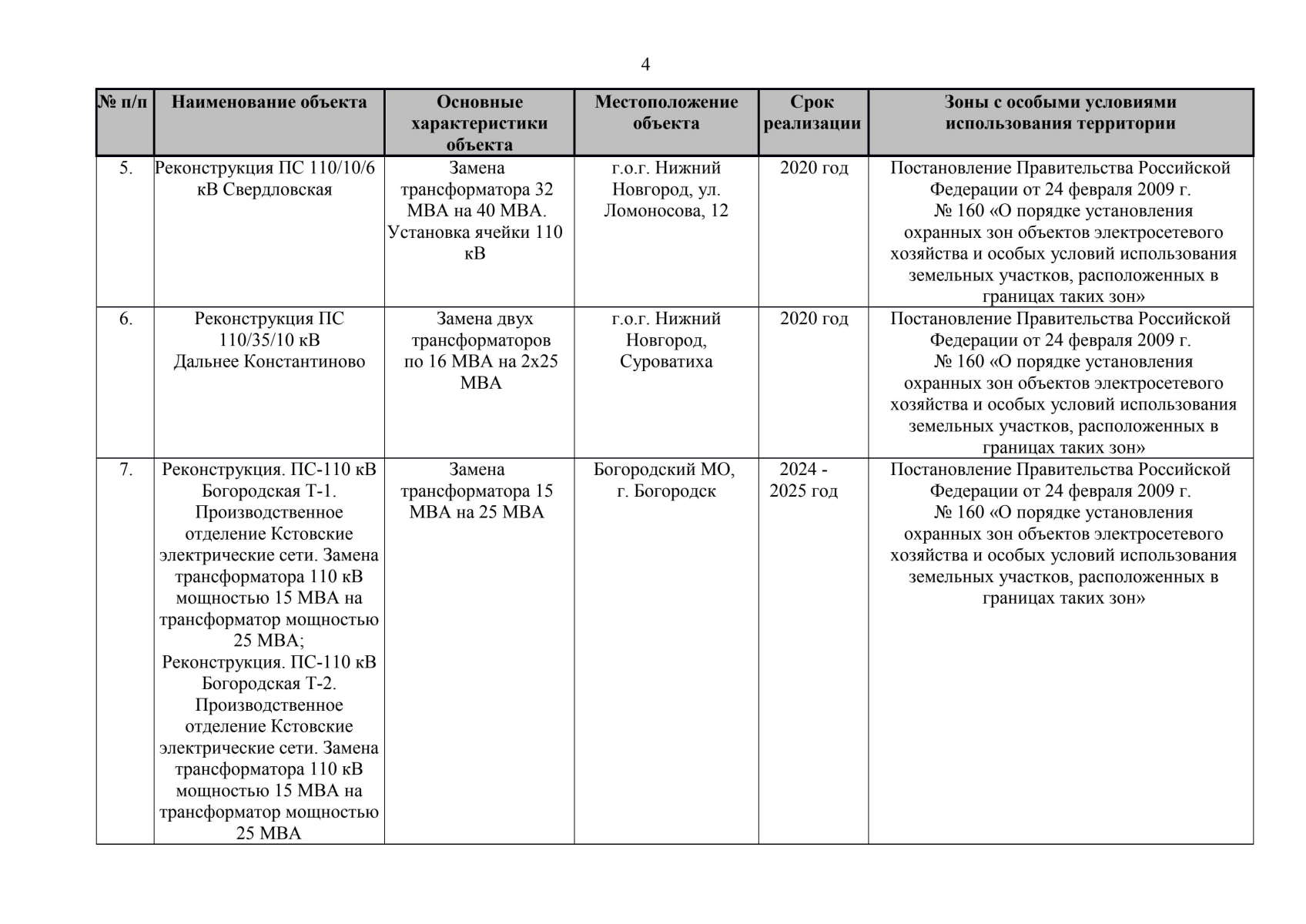 4

| № п/п | Наименование объекта | Основные характеристики объекта | Местоположение объекта | Срок реализации | Зоны с особыми условиями использования территории |
|---|---|---|---|---|---|
| 5. | Реконструкция ПС 110/10/6 кВ Свердловская | Замена трансформатора 32 МВА на 40 МВА. Установка ячейки 110 кВ | г.о.г. Нижний Новгород, ул. Ломоносова, 12 | 2020 год | Постановление Правительства Российской Федерации от 24 февраля 2009 г. № 160 «О порядке установления охранных зон объектов электросетевого хозяйства и особых условий использования земельных участков, расположенных в границах таких зон» |
| 6. | Реконструкция ПС 110/35/10 кВ Дальнее Константиново | Замена двух трансформаторов по 16 МВА на 2х25 МВА | г.о.г. Нижний Новгород, Суроватиха | 2020 год | Постановление Правительства Российской Федерации от 24 февраля 2009 г. № 160 «О порядке установления охранных зон объектов электросетевого хозяйства и особых условий использования земельных участков, расположенных в границах таких зон» |
| 7. | Реконструкция. ПС-110 кВ Богородская Т-1. Производственное отделение Кстовские электрические сети. Замена трансформатора 110 кВ мощностью 15 МВА на трансформатор мощностью 25 МВА; Реконструкция. ПС-110 кВ Богородская Т-2. Производственное отделение Кстовские электрические сети. Замена трансформатора 110 кВ мощностью 15 МВА на трансформатор мощностью 25 МВА | Замена трансформатора 15 МВА на 25 МВА | Богородский МО, г. Богородск | 2024 - 2025 год | Постановление Правительства Российской Федерации от 24 февраля 2009 г. № 160 «О порядке установления охранных зон объектов электросетевого хозяйства и особых условий использования земельных участков, расположенных в границах таких зон» |